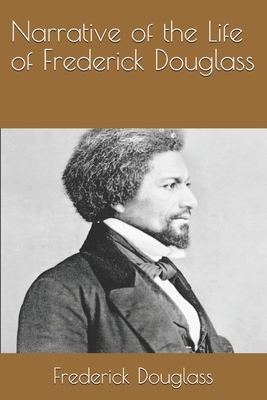 Narrative of the Life of Frederick Douglass

Frederick Douglass